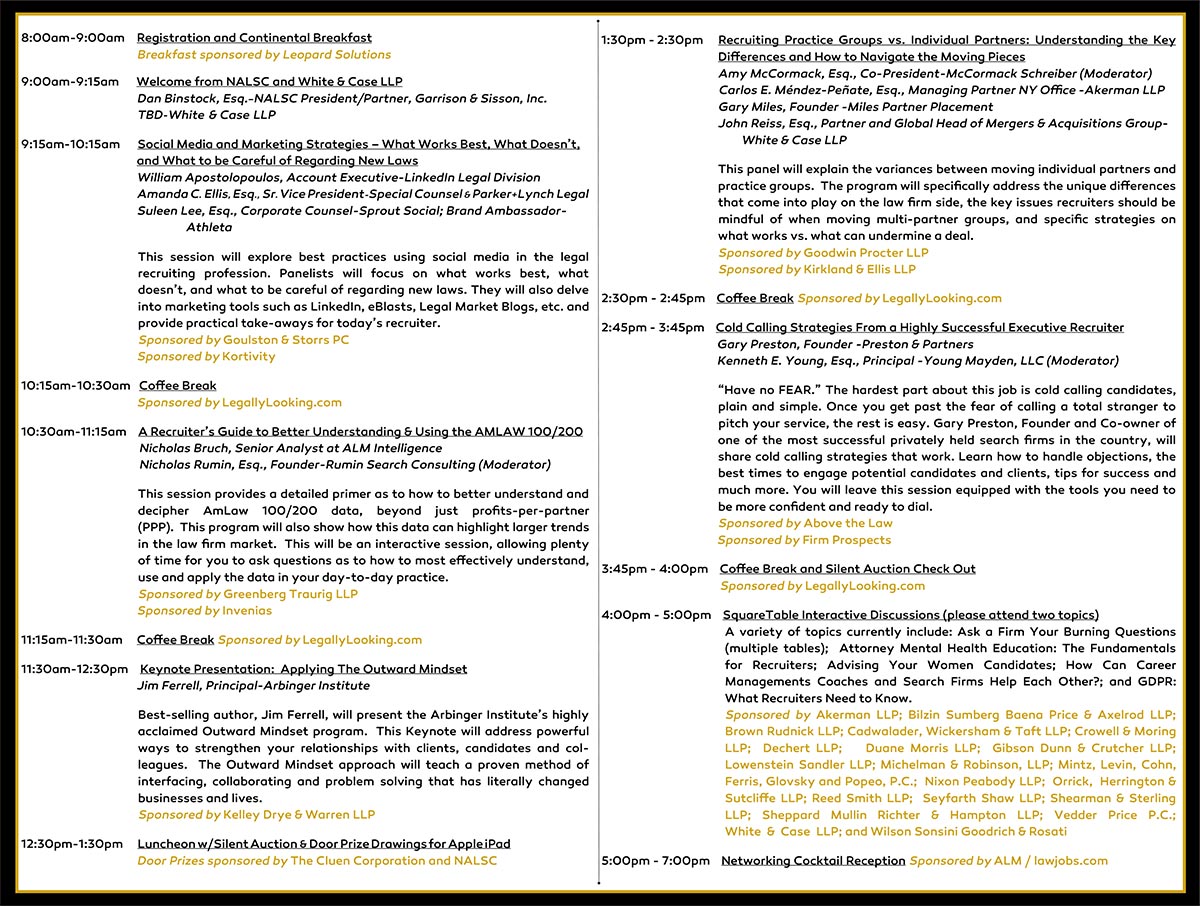 8:00am-9:00am Registration and Continental Breakfast
Breakfast sponsored by Leopard Solutions

9:00am-9:15am Welcome from NALSC and White & Case LLP
Dan Binstock, Esq.-NALSC President/Partner, Garrison & Sisson, Inc.
TBD-White & Case LLP

9:15am-10:15am Social Media and Marketing Strategies – What Works Best, What Doesn't, and What to be Careful of Regarding New Laws
William Apostolopoulos, Account Executive-LinkedIn Legal Division
Amanda C. Ellis, Esq., Sr. Vice President-Special Counsel & Parker+Lynch Legal
Suleen Lee, Esq., Corporate Counsel-Sprout Social; Brand Ambassador-Athleta

This session will explore best practices using social media in the legal recruiting profession. Panelists will focus on what works best, what doesn't, and what to be careful of regarding new laws. They will also delve into marketing tools such as LinkedIn, eBlasts, Legal Market Blogs, etc. and provide practical take-aways for today's recruiter.
Sponsored by Goulston & Storrs PC
Sponsored by Kortivity

10:15am-10:30am Coffee Break
Sponsored by LegallyLooking.com

10:30am-11:15am A Recruiter's Guide to Better Understanding & Using the AMLAW 100/200
Nicholas Bruch, Senior Analyst at ALM Intelligence
Nicholas Rumin, Esq., Founder-Rumin Search Consulting (Moderator)

This session provides a detailed primer as to how to better understand and decipher AmLaw 100/200 data, beyond just profits-per-partner (PPP). This program will also show how this data can highlight larger trends in the law firm market. This will be an interactive session, allowing plenty of time for you to ask questions as to how to most effectively understand, use and apply the data in your day-to-day practice.
Sponsored by Greenberg Traurig LLP
Sponsored by Invenias

11:15am-11:30am Coffee Break Sponsored by LegallyLooking.com

11:30am-12:30pm Keynote Presentation: Applying The Outward Mindset
Jim Ferrell, Principal-Arbinger Institute

Best-selling author, Jim Ferrell, will present the Arbinger Institute's highly acclaimed Outward Mindset program. This Keynote will address powerful ways to strengthen your relationships with clients, candidates and colleagues. The Outward Mindset approach will teach a proven method of interfacing, collaborating and problem solving that has literally changed businesses and lives.
Sponsored by Kelley Drye & Warren LLP

12:30pm-1:30pm Luncheon w/Silent Auction & Door Prize Drawings for Apple iPad
Door Prizes sponsored by The Cluen Corporation and NALSC

1:30pm - 2:30pm Recruiting Practice Groups vs. Individual Partners: Understanding the Key Differences and How to Navigate the Moving Pieces
Amy McCormack, Esq., Co-President-McCormack Schreiber (Moderator)
Carlos E. Méndez-Peñate, Esq., Managing Partner NY Office -Akerman LLP
Gary Miles, Founder -Miles Partner Placement
John Reiss, Esq., Partner and Global Head of Mergers & Acquisitions Group-White & Case LLP

This panel will explain the variances between moving individual partners and practice groups. The program will specifically address the unique differences that come into play on the law firm side, the key issues recruiters should be mindful of when moving multi-partner groups, and specific strategies on what works vs. what can undermine a deal.
Sponsored by Goodwin Procter LLP
Sponsored by Kirkland & Ellis LLP

2:30pm - 2:45pm Coffee Break Sponsored by LegallyLooking.com

2:45pm - 3:45pm Cold Calling Strategies From a Highly Successful Executive Recruiter
Gary Preston, Founder -Preston & Partners
Kenneth E. Young, Esq., Principal -Young Mayden, LLC (Moderator)

"Have no FEAR." The hardest part about this job is cold calling candidates, plain and simple. Once you get past the fear of calling a total stranger to pitch your service, the rest is easy. Gary Preston, Founder and Co-owner of one of the most successful privately held search firms in the country, will share cold calling strategies that work. Learn how to handle objections, the best times to engage potential candidates and clients, tips for success and much more. You will leave this session equipped with the tools you need to be more confident and ready to dial.
Sponsored by Above the Law
Sponsored by Firm Prospects

3:45pm - 4:00pm Coffee Break and Silent Auction Check Out
Sponsored by LegallyLooking.com

4:00pm - 5:00pm SquareTable Interactive Discussions (please attend two topics)
A variety of topics currently include: Ask a Firm Your Burning Questions (multiple tables); Attorney Mental Health Education: The Fundamentals for Recruiters; Advising Your Women Candidates; How Can Career Managements Coaches and Search Firms Help Each Other?; and GDPR: What Recruiters Need to Know.
Sponsored by Akerman LLP; Bilzin Sumberg Baena Price & Axelrod LLP; Brown Rudnick LLP; Cadwalader, Wickersham & Taft LLP; Crowell & Moring LLP; Dechert LLP; Duane Morris LLP; Gibson Dunn & Crutcher LLP; Lowenstein Sandler LLP; Michelman & Robinson, LLP; Mintz, Levin, Cohn, Ferris, Glovsky and Popeo, P.C.; Nixon Peabody LLP; Orrick, Herrington & Sutcliffe LLP; Reed Smith LLP; Seyfarth Shaw LLP; Shearman & Sterling LLP; Sheppard Mullin Richter & Hampton LLP; Vedder Price P.C.; White & Case LLP; and Wilson Sonsini Goodrich & Rosati

5:00pm - 7:00pm Networking Cocktail Reception Sponsored by ALM / lawjobs.com